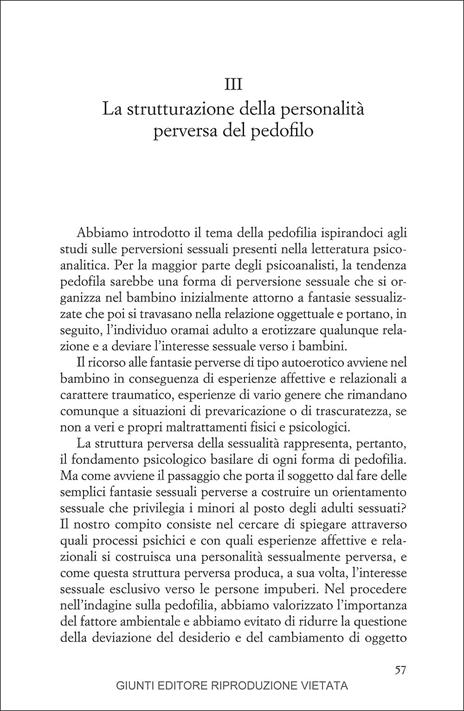 III
La strutturazione della personalità perversa del pedofilo

Abbiamo introdotto il tema della pedofilia ispirandoci agli studi sulle perversioni sessuali presenti nella letteratura psicoanalitica. Per la maggior parte degli psicoanalisti, la tendenza pedofila sarebbe una forma di perversione sessuale che si organizza nel bambino inizialmente attorno a fantasie sessualizzate che poi si travasano nella relazione oggettuale e portano, in seguito, l'individuo oramai adulto a erotizzare qualunque relazione e a deviare l'interesse sessuale verso i bambini.

Il ricorso alle fantasie perverse di tipo autoerotico avviene nel bambino in conseguenza di esperienze affettive e relazionali a carattere traumatico, esperienze di vario genere che rimandano comunque a situazioni di prevaricazione o di trascuratezza, se non a veri e propri maltrattamenti fisici e psicologici.

La struttura perversa della sessualità rappresenta, pertanto, il fondamento psicologico basilare di ogni forma di pedofilia. Ma come avviene il passaggio che porta il soggetto dal fare delle semplici fantasie sessuali perverse a costruire un orientamento sessuale che privilegia i minori al posto degli adulti sessuati? Il nostro compito consiste nel cercare di spiegare attraverso quali processi psichici e con quali esperienze affettive e relazionali si costruisca una personalità sessualmente perversa, e come questa struttura perversa produca, a sua volta, l'interesse sessuale esclusivo verso le persone impuberi. Nel procedere nell'indagine sulla pedofilia, abbiamo valorizzato l'importanza del fattore ambientale e abbiamo evitato di ridurre la questione della deviazione del desiderio e del cambiamento di oggetto

57

GIUNTI EDITORE RIPRODUZIONE VIETATA